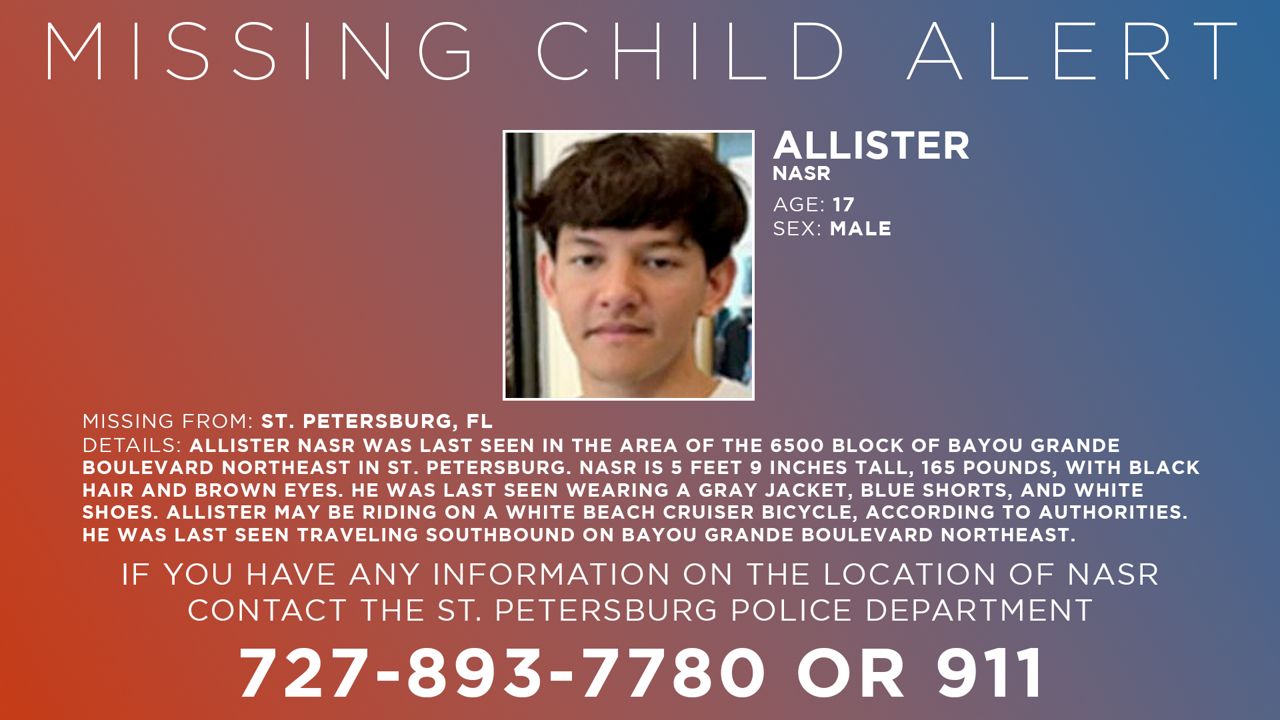 MISSING CHILD ALERT

ALLISTER
NASR
AGE: 17
SEX: MALE

MISSING FROM: ST. PETERSBURG, FL
DETAILS: ALLISTER NASR WAS LAST SEEN IN THE AREA OF THE 6500 BLOCK OF BAYOU GRANDE BOULEVARD NORTHEAST IN ST. PETERSBURG. NASR IS 5 FEET 9 INCHES TALL, 165 POUNDS, WITH BLACK HAIR AND BROWN EYES. HE WAS LAST SEEN WEARING A GRAY JACKET, BLUE SHORTS, AND WHITE SHOES. ALLISTER MAY BE RIDING ON A WHITE BEACH CRUISER BICYCLE, ACCORDING TO AUTHORITIES. HE WAS LAST SEEN TRAVELING SOUTHBOUND ON BAYOU GRANDE BOULEVARD NORTHEAST.

IF YOU HAVE ANY INFORMATION ON THE LOCATION OF NASR
CONTACT THE ST. PETERSBURG POLICE DEPARTMENT

727-893-7780 OR 911